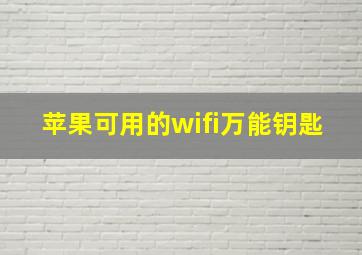 苹果可用的wifi万能钥匙